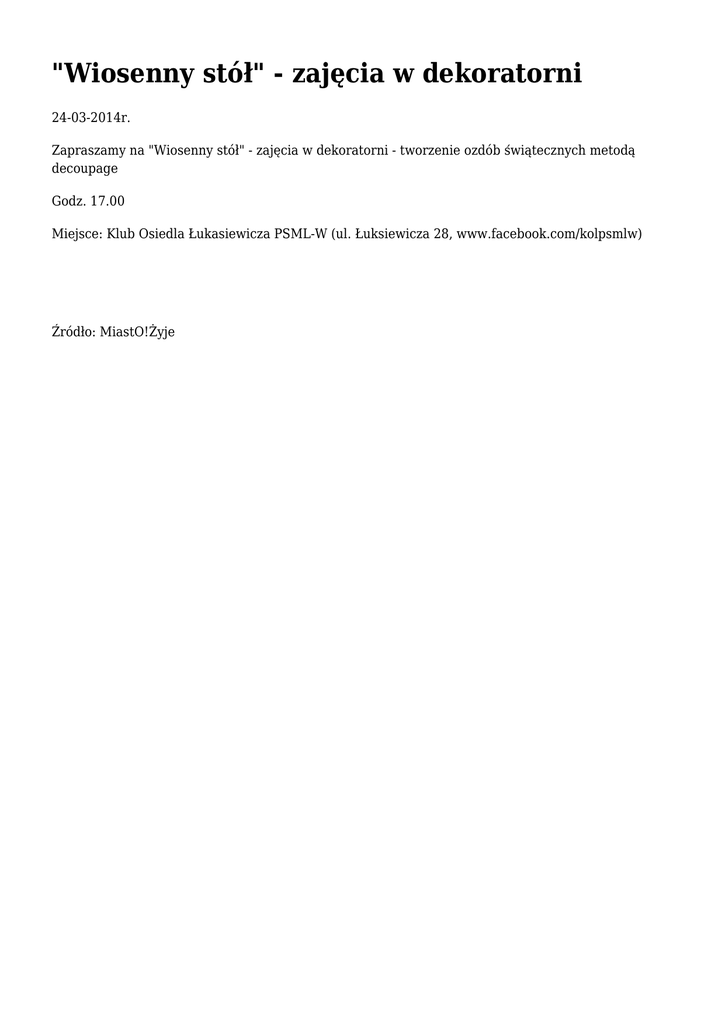 "Wiosenny stół" - zajęcia w dekoratorni

24-03-2014r.

Zapraszamy na "Wiosenny stół" - zajęcia w dekoratorni - tworzenie ozdób świątecznych metodą decoupage

Godz. 17.00

Miejsce: Klub Osiedla Łukasiewicza PSML-W (ul. Łuksiewicza 28, www.facebook.com/kolpsmlw)

Źródło: MiastO!Żyje